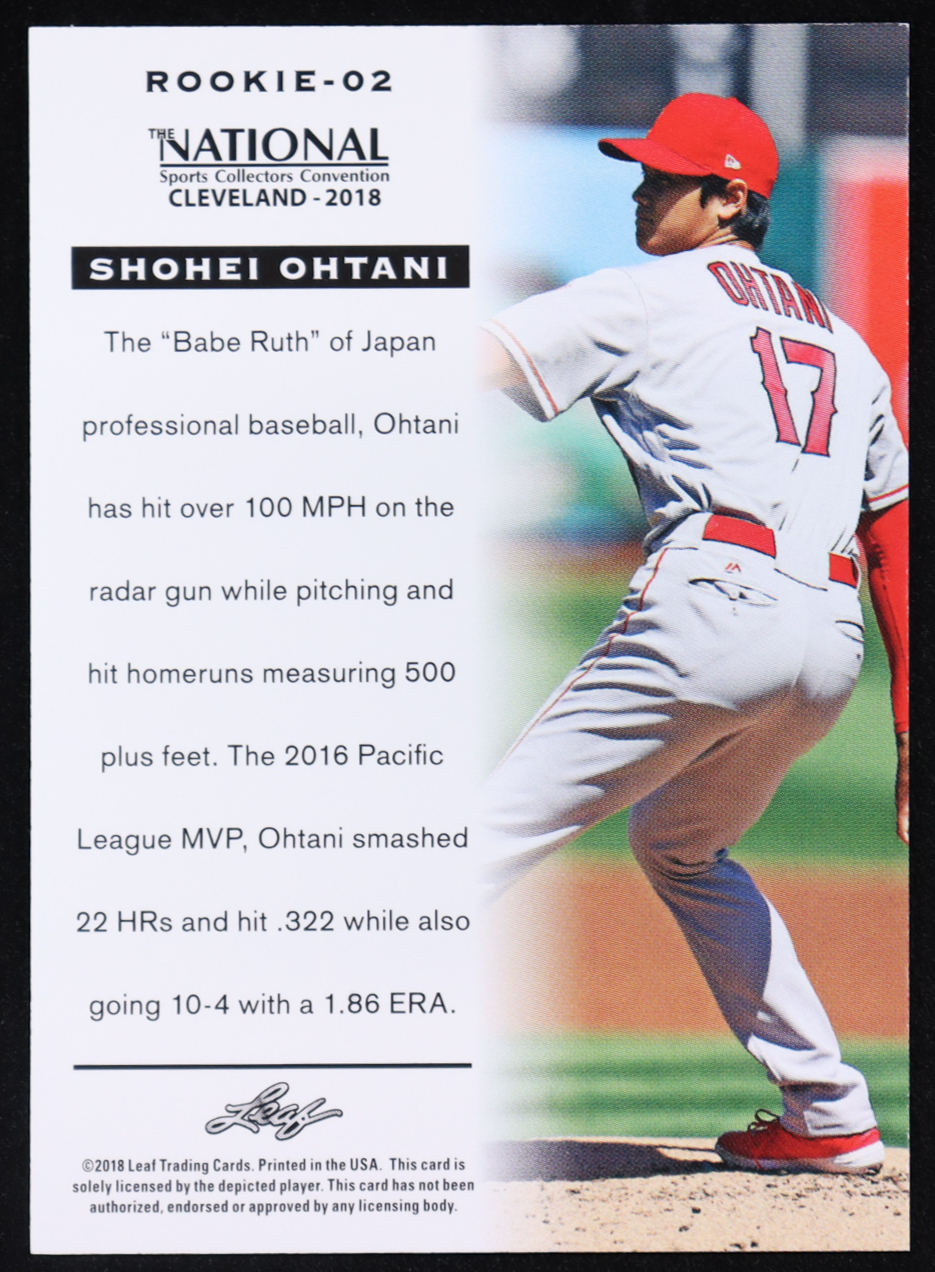 ROOKIE-02

THE NATIONAL
Sports Collectors Convention
CLEVELAND - 2018

SHOHEI OHTANI

The "Babe Ruth" of Japan professional baseball, Ohtani has hit over 100 MPH on the radar gun while pitching and hit homeruns measuring 500 plus feet. The 2016 Pacific League MVP, Ohtani smashed 22 HRs and hit .322 while also going 10-4 with a 1.86 ERA.

Leaf

©2018 Leaf Trading Cards. Printed in the USA. This card is solely licensed by the depicted player. This card has not been authorized, endorsed or approved by any licensing body.

OHTANI
17